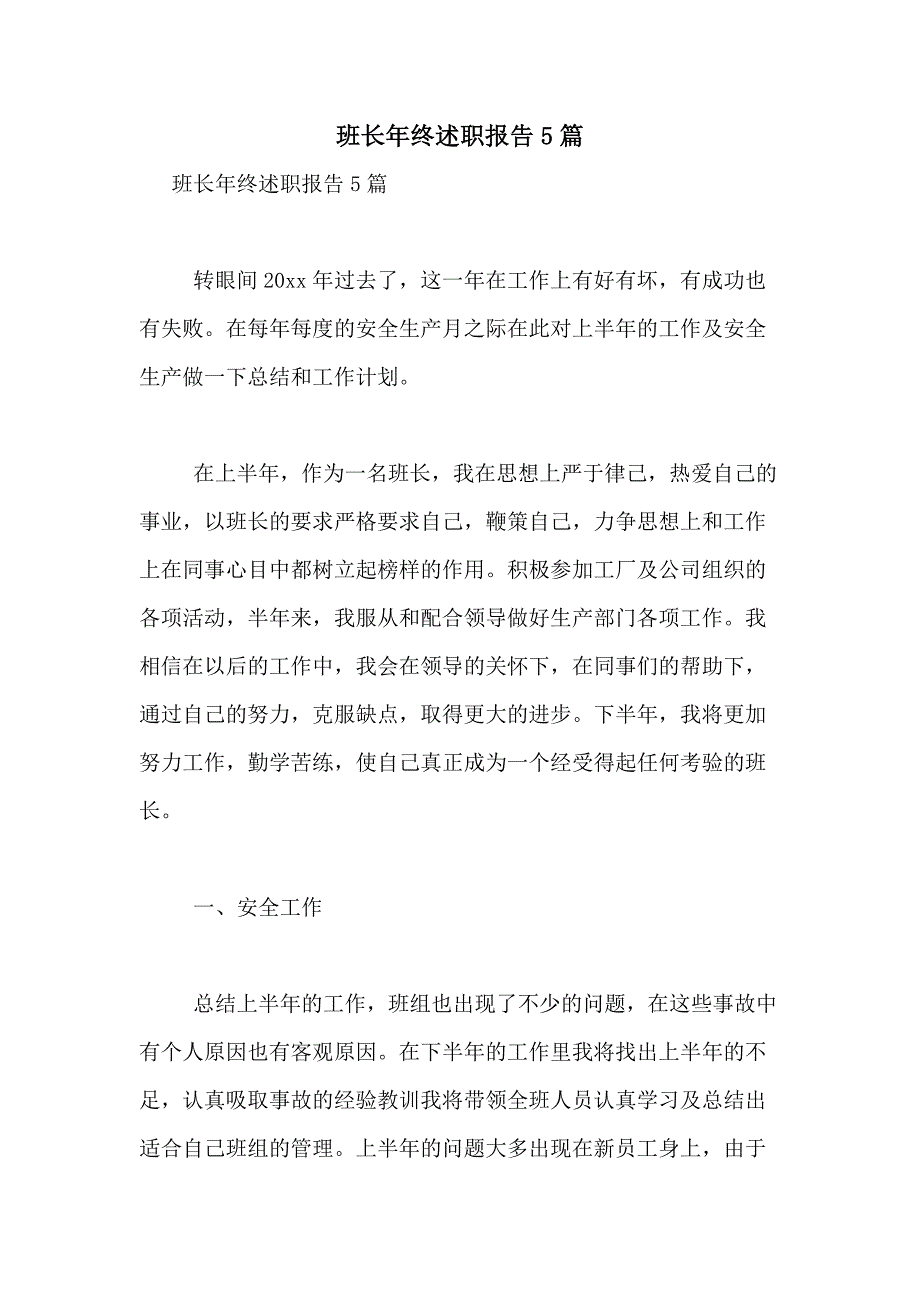 班长年终述职报告5篇

班长年终述职报告5篇

转眼间20xx年过去了，这一年在工作上有好有坏，有成功也有失败。在每年每度的安全生产月之际在此对上半年的工作及安全生产做一下总结和工作计划。

在上半年，作为一名班长，我在思想上严于律己，热爱自己的事业，以班长的要求严格要求自己，鞭策自己，力争思想上和工作上在同事心目中都树立起榜样的作用。积极参加工厂及公司组织的各项活动，半年来，我服从和配合领导做好生产部门各项工作。我相信在以后的工作中，我会在领导的关怀下，在同事们的帮助下，通过自己的努力，克服缺点，取得更大的进步。下半年，我将更加努力工作，勤学苦练，使自己真正成为一个经受得起任何考验的班长。

一、安全工作

总结上半年的工作，班组也出现了不少的问题，在这些事故中有个人原因也有客观原因。在下半年的工作里我将找出上半年的不足，认真吸取事故的经验教训我将带领全班人员认真学习及总结出适合自己班组的管理。上半年的问题大多出现在新员工身上，由于